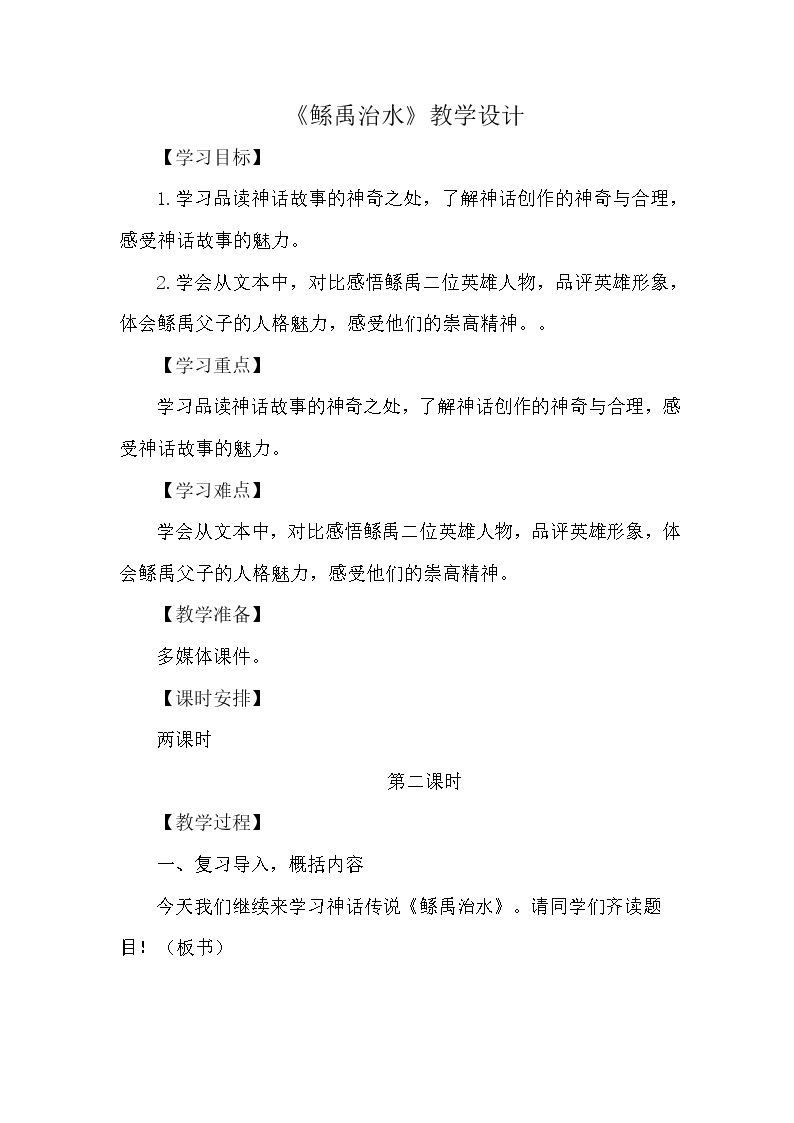 《鲧禹治水》教学设计

【学习目标】

1.学习品读神话故事的神奇之处，了解神话创作的神奇与合理，感受神话故事的魅力。

2.学会从文本中，对比感悟鲧禹二位英雄人物，品评英雄形象，体会鲧禹父子的人格魅力，感受他们的崇高精神。。

【学习重点】

学习品读神话故事的神奇之处，了解神话创作的神奇与合理，感受神话故事的魅力。

【学习难点】

学会从文本中，对比感悟鲧禹二位英雄人物，品评英雄形象，体会鲧禹父子的人格魅力，感受他们的崇高精神。

【教学准备】

多媒体课件。

【课时安排】

两课时

第二课时

【教学过程】

一、复习导入，概括内容

今天我们继续来学习神话传说《鲧禹治水》。请同学们齐读题目！（板书）